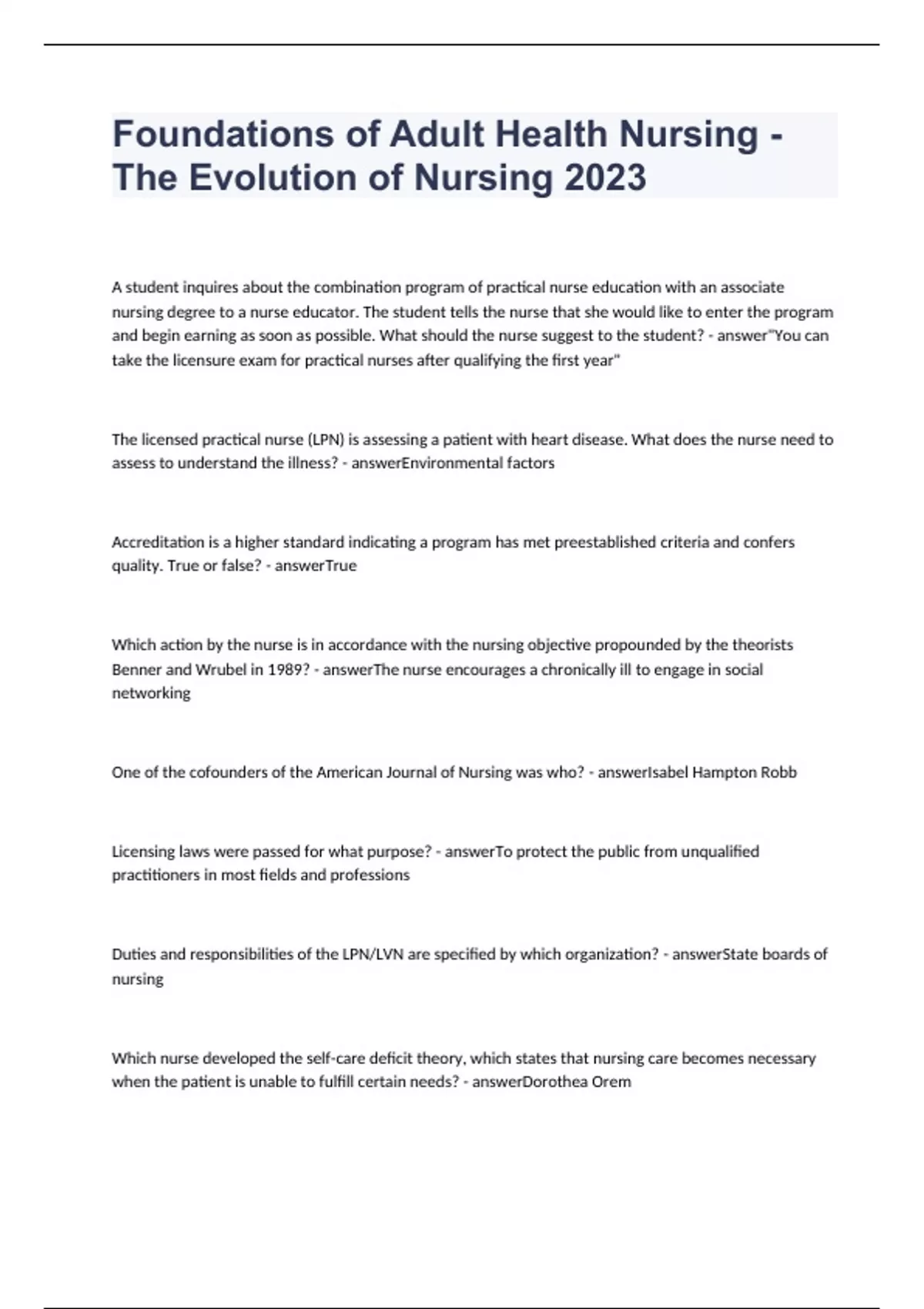 Foundations of Adult Health Nursing - The Evolution of Nursing 2023

A student inquires about the combination program of practical nurse education with an associate nursing degree to a nurse educator. The student tells the nurse that she would like to enter the program and begin earning as soon as possible. What should the nurse suggest to the student? - answer"You can take the licensure exam for practical nurses after qualifying the first year"

The licensed practical nurse (LPN) is assessing a patient with heart disease. What does the nurse need to assess to understand the illness? - answerEnvironmental factors

Accreditation is a higher standard indicating a program has met preestablished criteria and confers quality. True or false? - answerTrue

Which action by the nurse is in accordance with the nursing objective propounded by the theorists Benner and Wrubel in 1989? - answerThe nurse encourages a chronically ill to engage in social networking

One of the cofounders of the American Journal of Nursing was who? - answerIsabel Hampton Robb

Licensing laws were passed for what purpose? - answerTo protect the public from unqualified practitioners in most fields and professions

Duties and responsibilities of the LPN/LVN are specified by which organization? - answerState boards of nursing

Which nurse developed the self-care deficit theory, which states that nursing care becomes necessary when the patient is unable to fulfill certain needs? - answerDorothea Orem